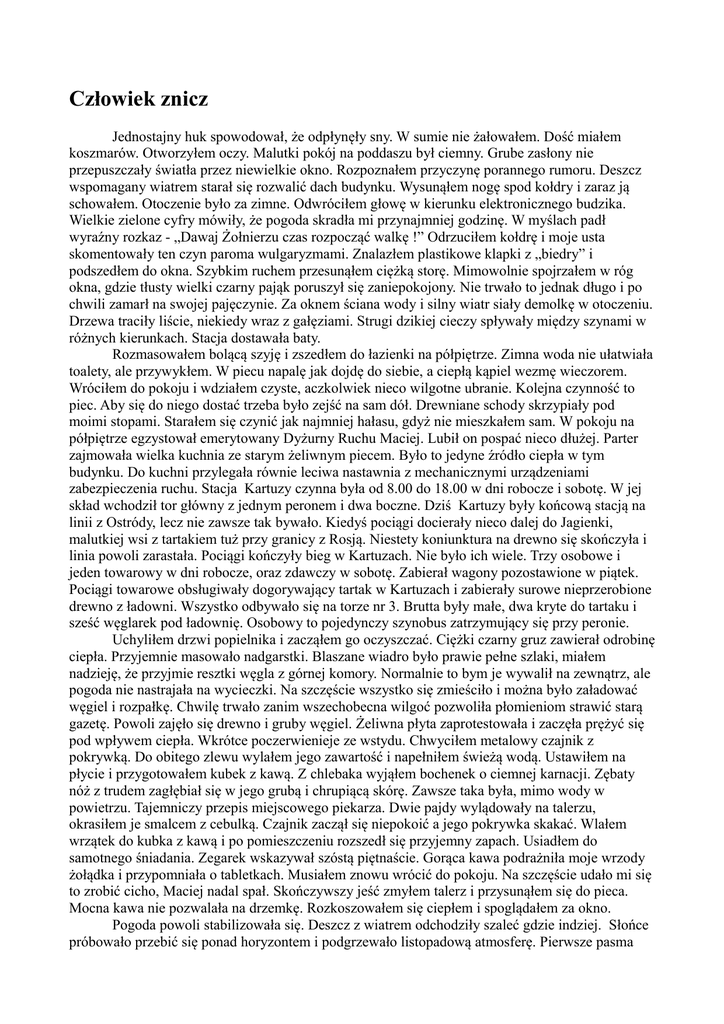 Człowiek znicz

Jednostajny huk spowodował, że odpłynęły sny. W sumie nie żałowałem. Dość miałem koszmarów. Otworzyłem oczy. Malutki pokój na poddaszu był ciemny. Grube zasłony nie przepuszczały światła przez niewielkie okno. Rozpoznałem przyczynę porannego rumoru. Deszcz wspomagany wiatrem starał się rozwalić dach budynku. Wysunąłem nogę spod kołdry i zaraz ją schowałem. Otoczenie było za zimne. Odwróciłem głowę w kierunku elektronicznego budzika. Wielkie zielone cyfry mówiły, że pogoda skradła mi przynajmniej godzinę. W myślach padł wyraźny rozkaz - „Dawaj Żołnierzu czas rozpocząć walkę !” Odrzuciłem kołdrę i moje usta skomentowały ten czyn paroma wulgaryzmami. Znalazłem plastikowe klapki z „biedry” i podszedłem do okna. Szybkim ruchem przesunąłem ciężką storę. Mimowolnie spojrzałem w róg okna, gdzie tłusty wielki czarny pająk poruszył się zaniepokojony. Nie trwało to jednak długo i po chwili zamarł na swojej pajęczynie. Za oknem ściana wody i silny wiatr siały demolkę w otoczeniu. Drzewa traciły liście, niekiedy wraz z gałęziami. Strugi dzikiej cieczy spływały między szynami w różnych kierunkach. Stacja dostawała baty.

Rozmasowałem bolącą szyję i zszedłem do łazienki na półpiętrze. Zimna woda nie ułatwiała toalety, ale przywykłem. W piecu napalę jak dojdę do siebie, a ciepłą kąpiel wezmę wieczorem. Wróciłem do pokoju i wdziałem czyste, aczkolwiek nieco wilgotne ubranie. Kolejna czynność to piec. Aby się do niego dostać trzeba było zejść na sam dół. Drewniane schody skrzypiały pod moimi stopami. Starałem się czynić jak najmniej hałasu, gdyż nie mieszkałem sam. W pokoju na półpiętrze egzystował emerytowany Dyżurny Ruchu Maciej. Lubił on pospać nieco dłużej. Parter zajmowała wielka kuchnia ze starym żeliwnym piecem. Było to jedyne źródło ciepła w tym budynku. Do kuchni przylegała równie leciwa nastawnia z mechanicznymi urządzeniami zabezpieczenia ruchu. Stacja Kartuzy czynna była od 8.00 do 18.00 w dni robocze i sobotę. W jej skład wchodził tor główny z jednym peronem i dwa boczne. Dziś Kartuzy były końcową stacją na linii z Ostródy, lecz nie zawsze tak bywało. Kiedyś pociągi docierały nieco dalej do Jagienki, malutkiej wsi z tartakiem tuż przy granicy z Rosją. Niestety koniunktura na drewno się skończyła i linia powoli zarastała. Pociągi kończyły bieg w Kartuzach. Nie było ich wiele. Trzy osobowe i jeden towarowy w dni robocze, oraz zdawczy w sobotę. Zabierał wagony pozostawione w piątek. Pociągi towarowe obsługiwały dogorywający tartak w Kartuzach i zabierały surowe nieprzerobione drewno z ładowni. Wszystko odbywało się na torze nr 3. Brutta były małe, dwa kryte do tartaku i sześć węglarek pod ładownię. Osobowy to pojedynczy szynobus zatrzymujący się przy peronie.

Uchyliłem drzwi popielnika i zacząłem go oczyszczać. Ciężki czarny gruz zawierał odrobinę ciepła. Przyjemnie masowało nadgarstki. Blaszane wiadro było prawie pełne szlaki, miałem nadzieję, że przyjmie resztki węgla z górnej komory. Normalnie to bym je wywalił na zewnątrz, ale pogoda nie nastrajała na wycieczki. Na szczęście wszystko się zmieściło i można było załadować węgiel i rozpałkę. Chwilę trwało zanim wszechobecna wilgoć pozwoliła płomieniom strawić starą gazetę. Powoli zajęło się drewno i gruby węgiel. Żeliwna płyta zaprotestowała i zaczęła prężyć się pod wpływem ciepła. Wkrótce poczerwienieje ze wstydu. Chwyciłem metalowy czajnik z pokrywką. Do obitego zlewu wylałem jego zawartość i napełniłem świeżą wodą. Ustawiłem na płycie i przygotowałem kubek z kawą. Z chlebaka wyjąłem bochenek o ciemnej karnacji. Zębaty nóż z trudem zagłębiał się w jego grubą i chrupiącą skórę. Zawsze taka była, mimo wody w powietrzu. Tajemniczy przepis miejscowego piekarza. Dwie pajdy wylądowały na talerzu, okrasiłem je smalcem z cebulką. Czajnik zaczął się niepokoić a jego pokrywka skakać. Wlałem wrzątek do kubka z kawą i po pomieszczeniu rozszedł się przyjemny zapach. Usiadłem do samotnego śniadania. Zegarek wskazywał szóstą piętnaście. Gorąca kawa podrażniła moje wrzody żołądka i przypomniała o tabletkach. Musiałem znowu wrócić do pokoju. Na szczęście udało mi się to zrobić cicho, Maciej nadal spał. Skończywszy jeść zmyłem talerz i przysunąłem się do pieca. Mocna kawa nie pozwalała na drzemkę. Rozkoszowałem się ciepłem i spoglądałem za okno.

Pogoda powoli stabilizowała się. Deszcz z wiatrem odchodziły szaleć gdzie indziej. Słońce próbowało przebić się ponad horyzontem i podgrzewało listopadową atmosferę. Pierwsze pasma